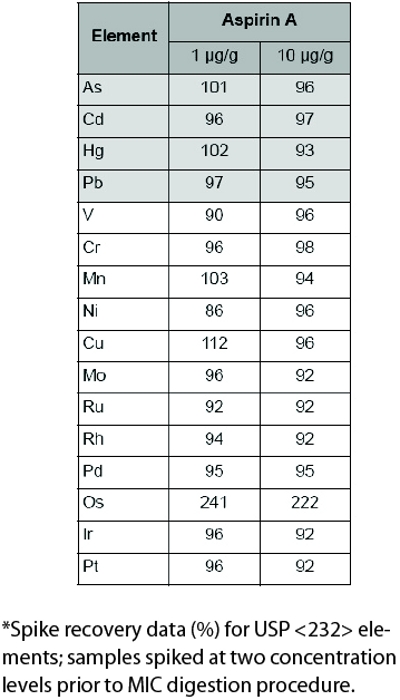 | Element | Aspirin A | |
|---|---|---|
| | 1 µg/g | 10 µg/g |
| As | 101 | 96 |
| Cd | 96 | 97 |
| Hg | 102 | 93 |
| Pb | 97 | 95 |
| V | 90 | 96 |
| Cr | 96 | 98 |
| Mn | 103 | 94 |
| Ni | 86 | 96 |
| Cu | 112 | 96 |
| Mo | 96 | 92 |
| Ru | 92 | 92 |
| Rh | 94 | 92 |
| Pd | 95 | 95 |
| Os | 241 | 222 |
| Ir | 96 | 92 |
| Pt | 96 | 92 |

*Spike recovery data (%) for USP <232> elements; samples spiked at two concentration levels prior to MIC digestion procedure.